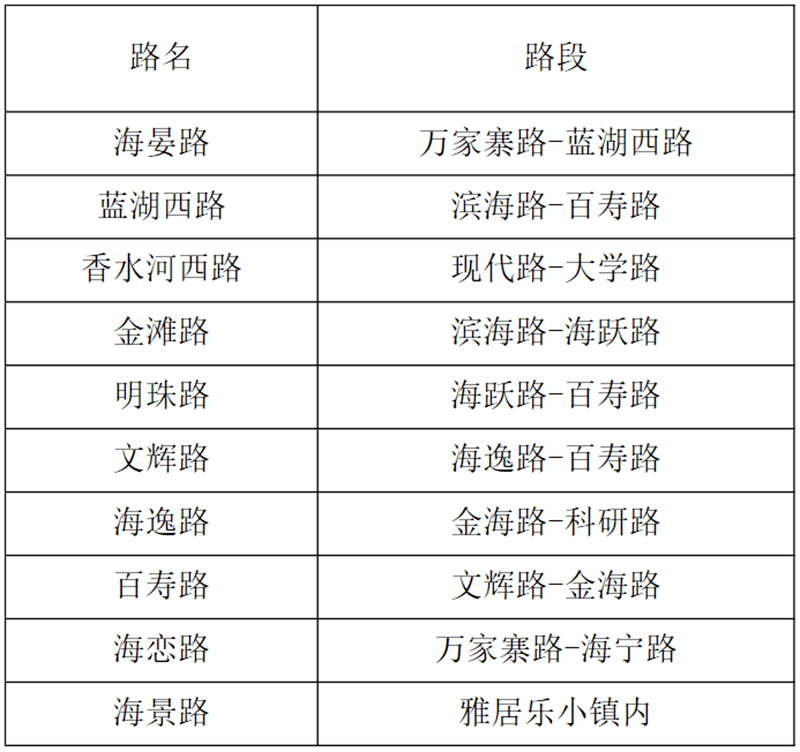 | 路名 | 路段 |
|---|---|
| 海晏路 | 万家寨路-蓝湖西路 |
| 蓝湖西路 | 滨海路-百寿路 |
| 香水河西路 | 现代路-大学路 |
| 金滩路 | 滨海路-海跃路 |
| 明珠路 | 海跃路-百寿路 |
| 文辉路 | 海逸路-百寿路 |
| 海逸路 | 金海路-科研路 |
| 百寿路 | 文辉路-金海路 |
| 海恋路 | 万家寨路-海宁路 |
| 海景路 | 雅居乐小镇内 |